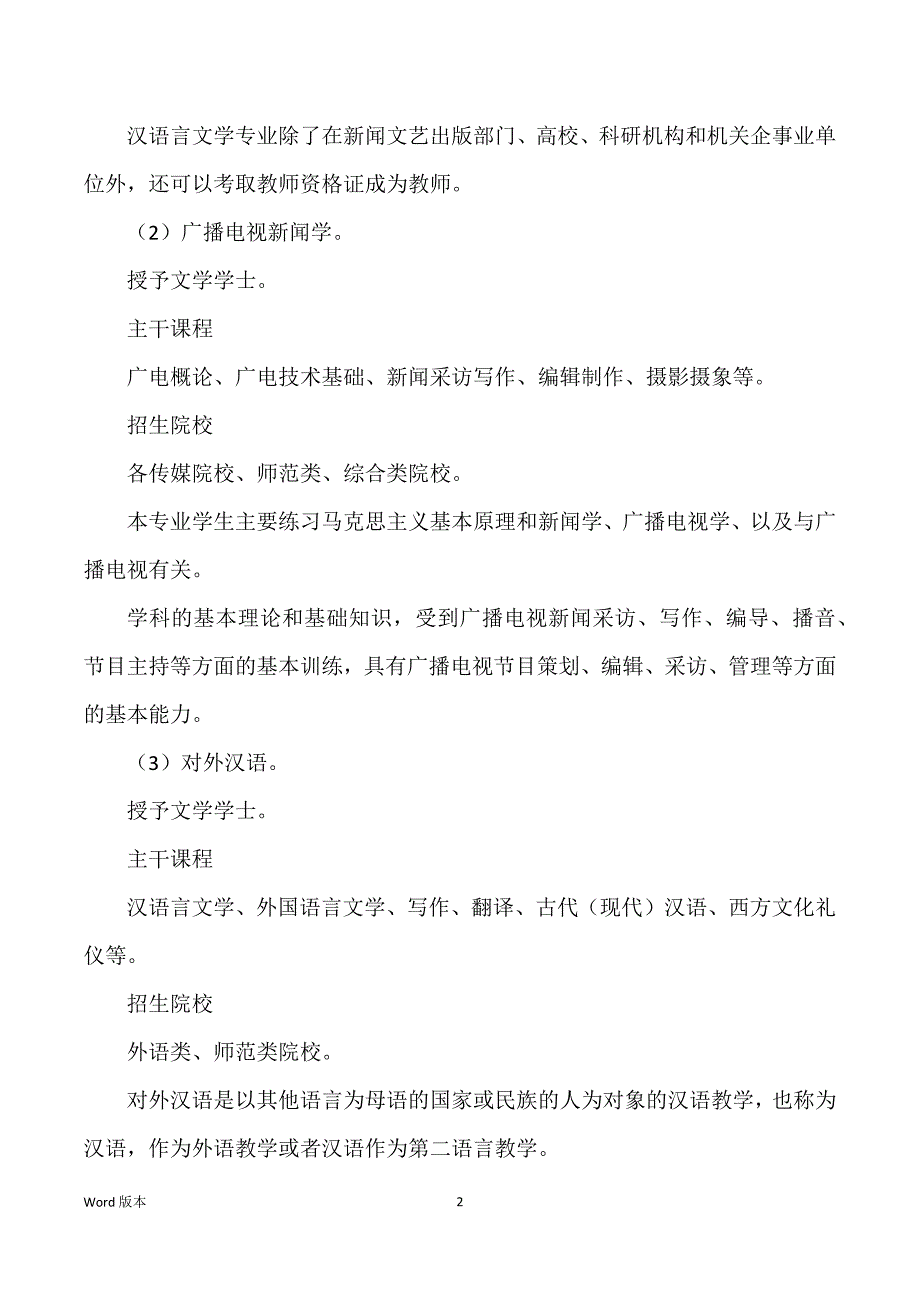 汉语言文学专业除了在新闻文艺出版部门、高校、科研机构和机关企事业单位外，还可以考取教师资格证成为教师。

（2）广播电视新闻学。

授予文学学士。

主干课程

广电概论、广电技术基础、新闻采访写作、编辑制作、摄影摄象等。

招生院校

各传媒院校、师范类、综合类院校。

本专业学生主要练习马克思主义基本原理和新闻学、广播电视学、以及与广播电视有关。

学科的基本理论和基础知识，受到广播电视新闻采访、写作、编导、播音、节目主持等方面的基本训练，具有广播电视节目策划、编辑、采访、管理等方面的基本能力。

（3）对外汉语。

授予文学学士。

主干课程

汉语言文学、外国语言文学、写作、翻译、古代（现代）汉语、西方文化礼仪等。

招生院校

外语类、师范类院校。

对外汉语是以其他语言为母语的国家或民族的人为对象的汉语教学，也称为汉语，作为外语教学或者汉语作为第二语言教学。

Word 版本

2